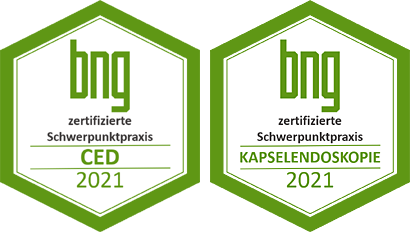 bng
zertifizierte
Schwerpunktpraxis
CED
2021

bng
zertifizierte
Schwerpunktpraxis
KAPSELENDOSKOPIE
2021